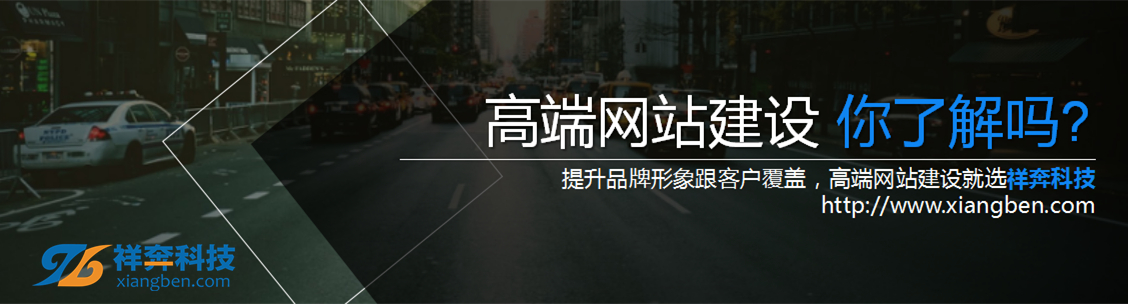 高端网站建设 你了解吗?

提升品牌形象跟客户覆盖，高端网站建设就选祥奔科技
http://www.xiangben.com

祥奔科技
xiangben.com